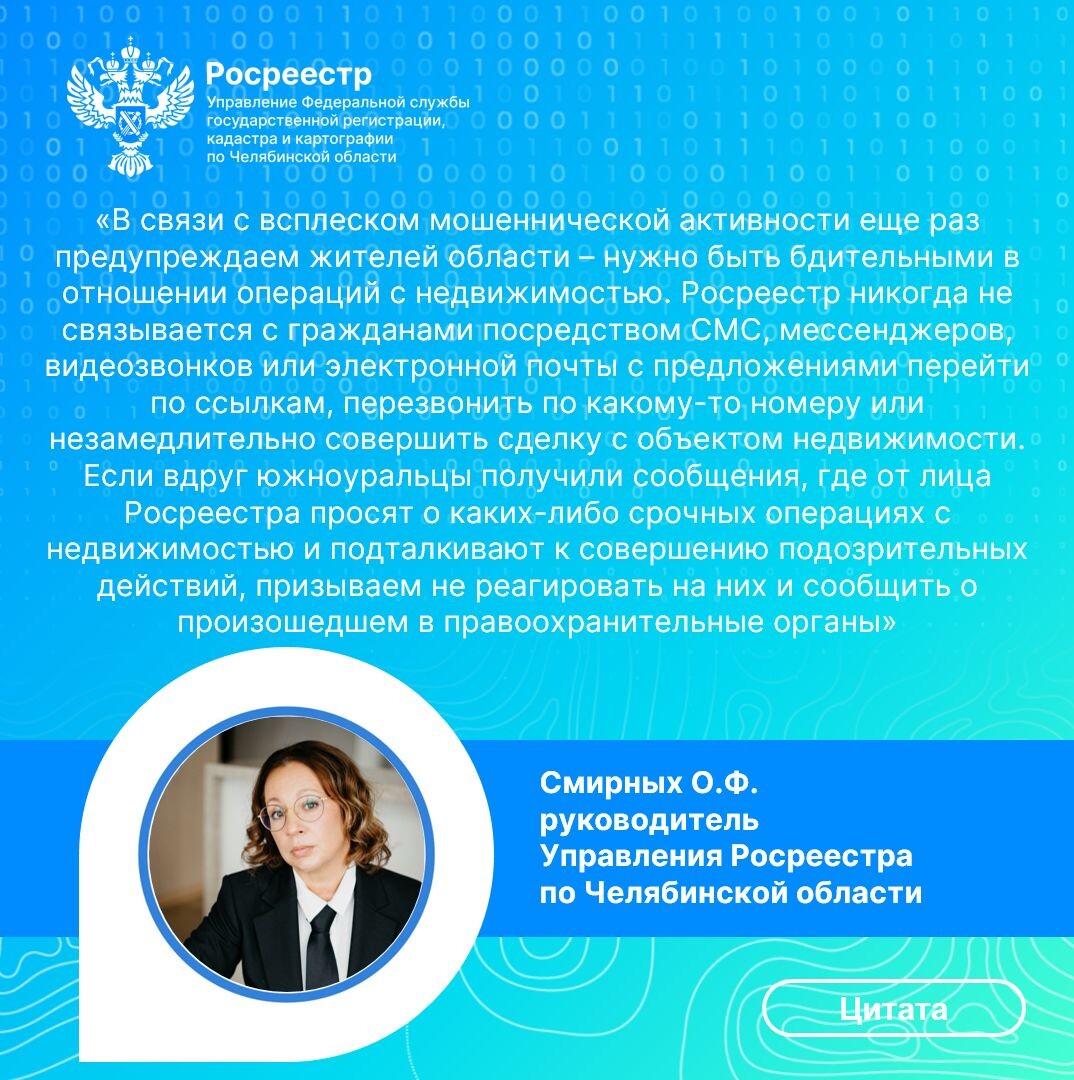 Росреестр
Управление Федеральной службы
государственной регистрации,
кадастра и картографии
по Челябинской области

«В связи с всплеском мошеннической активности еще раз предупреждаем жителей области – нужно быть бдительными в отношении операций с недвижимостью. Росреестр никогда не связывается с гражданами посредством СМС, мессенджеров, видеозвонков или электронной почты с предложениями перейти по ссылкам, перезвонить по какому-то номеру или незамедлительно совершить сделку с объектом недвижимости. Если вдруг южноуральцы получили сообщения, где от лица Росреестра просят о каких-либо срочных операциях с недвижимостью и подталкивают к совершению подозрительных действий, призываем не реагировать на них и сообщить о произошедшем в правоохранительные органы»

Смирных О.Ф.
руководитель
Управления Росреестра
по Челябинской области

Цитата